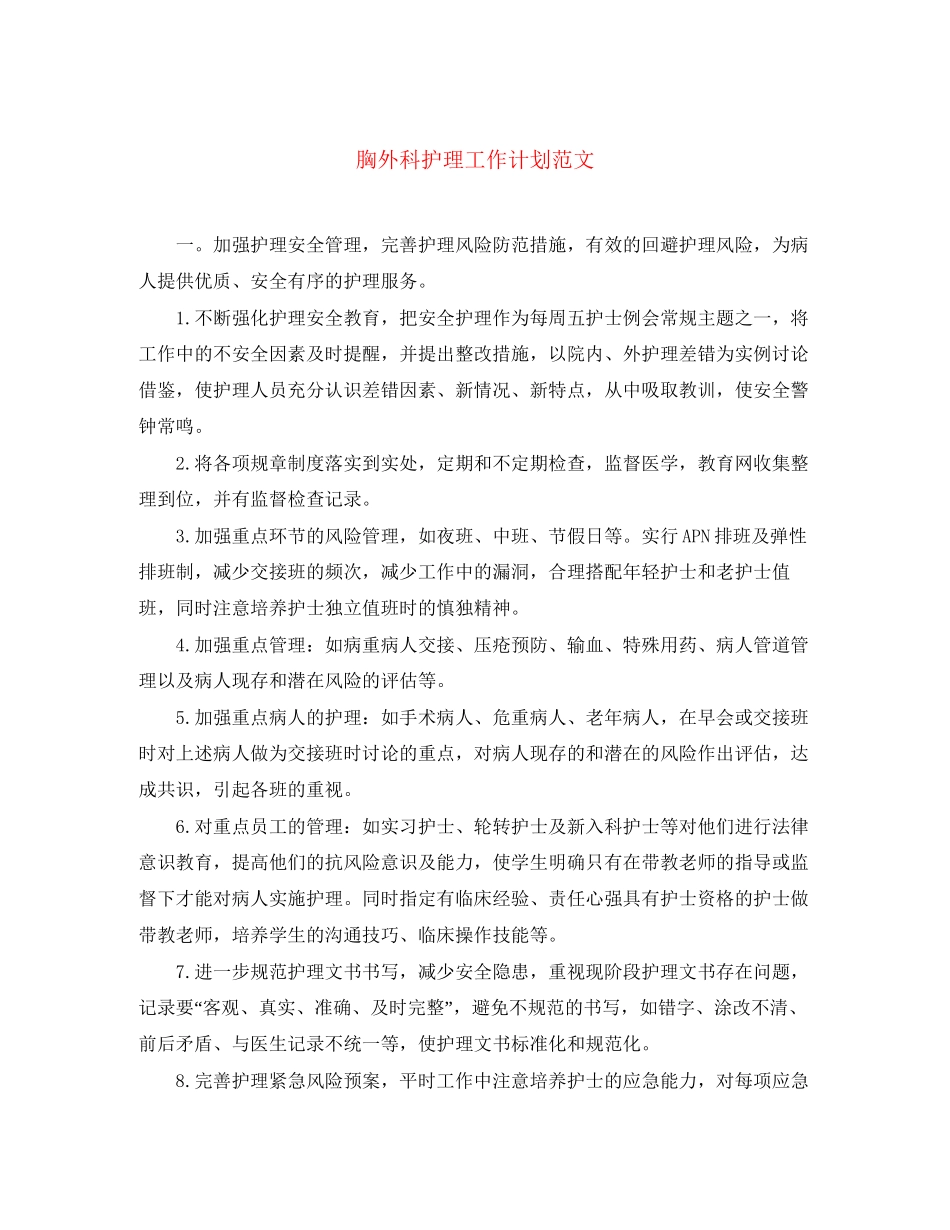 胸外科护理工作计划范文

一。加强护理安全管理，完善护理风险防范措施，有效的回避护理风险，为病人提供优质、安全有序的护理服务。

1.不断强化护理安全教育，把安全护理作为每周五护士例会常规主题之一，将工作中的不安全因素及时提醒，并提出整改措施，以院内、外护理差错为实例讨论借鉴，使护理人员充分认识差错因素、新情况、新特点，从中吸取教训，使安全警钟常鸣。

2.将各项规章制度落实到实处，定期和不定期检查，监督医学，教育网收集整理到位，并有监督检查记录。

3.加强重点环节的风险管理，如夜班、中班、节假日等。实行APN排班及弹性排班制，减少交接班的频次，减少工作中的漏洞，合理搭配年轻护士和老护士值班，同时注意培养护士独立值班时的慎独精神。

4.加强重点管理：如病重病人交接、压疮预防、输血、特殊用药、病人管道管理以及病人现存和潜在风险的评估等。

5.加强重点病人的护理：如手术病人、危重病人、老年病人，在早会或交接班时对上述病人做为交接班时讨论的重点，对病人现存的和潜在的风险作出评估，达成共识，引起各班的重视。

6.对重点员工的管理：如实习护士、轮转护士及新入科护士等对他们进行法律意识教育，提高他们的抗风险意识及能力，使学生明确只有在带教老师的指导或监督下才能对病人实施护理。同时指定有临床经验、责任心强具有护士资格的护士做带教老师，培养学生的沟通技巧、临床操作技能等。

7.进一步规范护理文书书写，减少安全隐患，重视现阶段护理文书存在问题，记录要“客观、真实、准确、及时完整”，避免不规范的书写，如错字、涂改不清、前后矛盾、与医生记录不统一等，使护理文书标准化和规范化。

8.完善护理紧急风险预案，平时工作中注意培养护士的应急能力，对每项应急